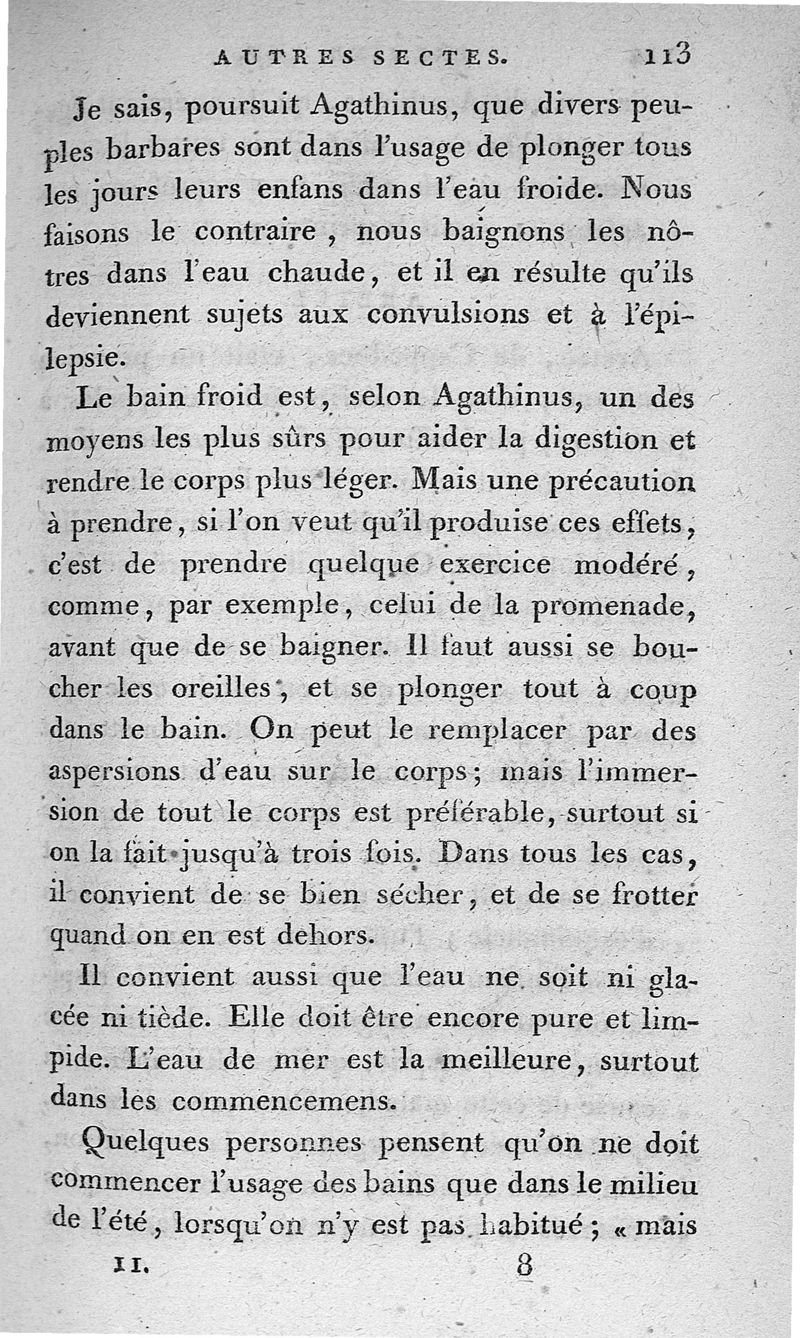 AUTRES SECTES. 113

Je sais, poursuit Agathinus, que divers peuples barbares sont dans l'usage de plonger tous les jours leurs enfans dans l'eau froide. Nous faisons le contraire, nous baignons les nôtres dans l'eau chaude, et il en résulte qu'ils deviennent sujets aux convulsions et à l'épilepsie.

Le bain froid est, selon Agathinus, un des moyens les plus sûrs pour aider la digestion et rendre le corps plus léger. Mais une précaution à prendre, si l'on veut qu'il produise ces effets, c'est de prendre quelque exercice modéré, comme, par exemple, celui de la promenade, avant que de se baigner. Il faut aussi se boucher les oreilles, et se plonger tout à coup dans le bain. On peut le remplacer par des aspersions d'eau sur le corps; mais l'immersion de tout le corps est préférable, surtout si on la fait jusqu'à trois fois. Dans tous les cas, il convient de se bien sécher, et de se frotter quand on en est dehors.

Il convient aussi que l'eau ne soit ni glacée ni tiède. Elle doit être encore pure et limpide. L'eau de mer est la meilleure, surtout dans les commencemens.

Quelques personnes pensent qu'on ne doit commencer l'usage des bains que dans le milieu de l'été, lorsqu'on n'y est pas habitué; « mais

II. 8